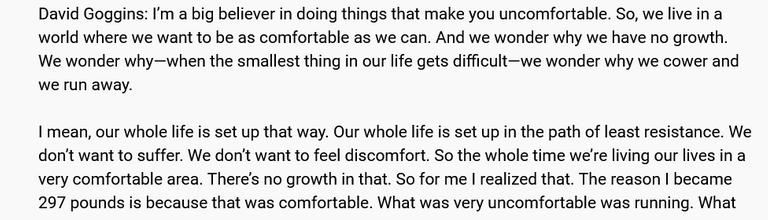 David Goggins: I'm a big believer in doing things that make you uncomfortable. So, we live in a world where we want to be as comfortable as we can. And we wonder why we have no growth. We wonder why—when the smallest thing in our life gets difficult—we wonder why we cower and we run away.

I mean, our whole life is set up that way. Our whole life is set up in the path of least resistance. We don't want to suffer. We don't want to feel discomfort. So the whole time we're living our lives in a very comfortable area. There's no growth in that. So for me I realized that. The reason I became 297 pounds is because that was comfortable. What was very uncomfortable was running. What